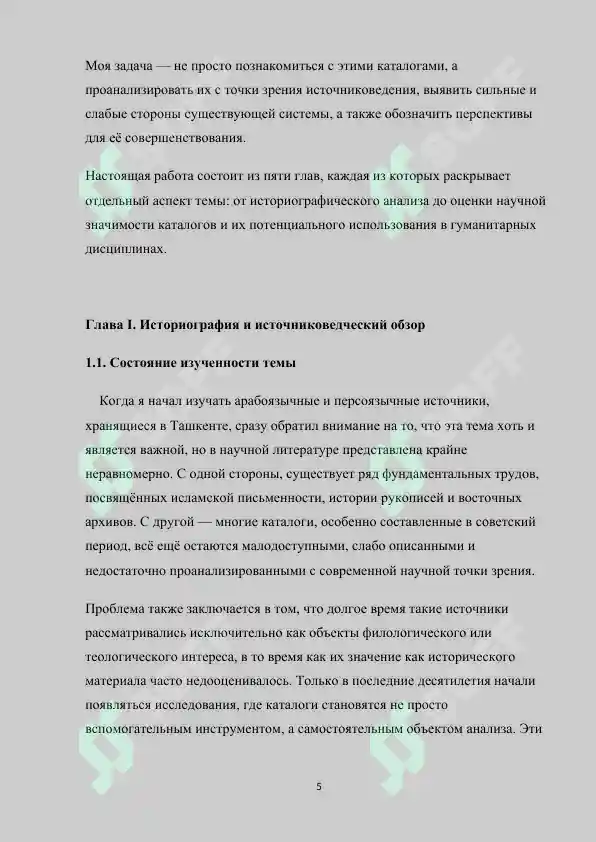 Моя задача — не просто познакомиться с этими каталогами, а проанализировать их с точки зрения источниковедения, выявить сильные и слабые стороны существующей системы, а также обозначить перспективы для её совершенствования.

Настоящая работа состоит из пяти глав, каждая из которых раскрывает отдельный аспект темы: от историографического анализа до оценки научной значимости каталогов и их потенциального использования в гуманитарных дисциплинах.

Глава I. Историография и источниковедческий обзор

1.1. Состояние изученности темы

Когда я начал изучать арабоязычные и персоязычные источники, хранящиеся в Ташкенте, сразу обратил внимание на то, что эта тема хоть и является важной, но в научной литературе представлена крайне неравномерно. С одной стороны, существует ряд фундаментальных трудов, посвящённых исламской письменности, истории рукописей и восточных архивов. С другой — многие каталоги, особенно составленные в советский период, всё ещё остаются малодоступными, слабо описанными и недостаточно проанализированными с современной научной точки зрения.

Проблема также заключается в том, что долгое время такие источники рассматривались исключительно как объекты филологического или теологического интереса, в то время как их значение как исторического материала часто недооценивалось. Только в последние десятилетия начали появляться исследования, где каталоги становятся не просто вспомогательным инструментом, а самостоятельным объектом анализа. Эти

5